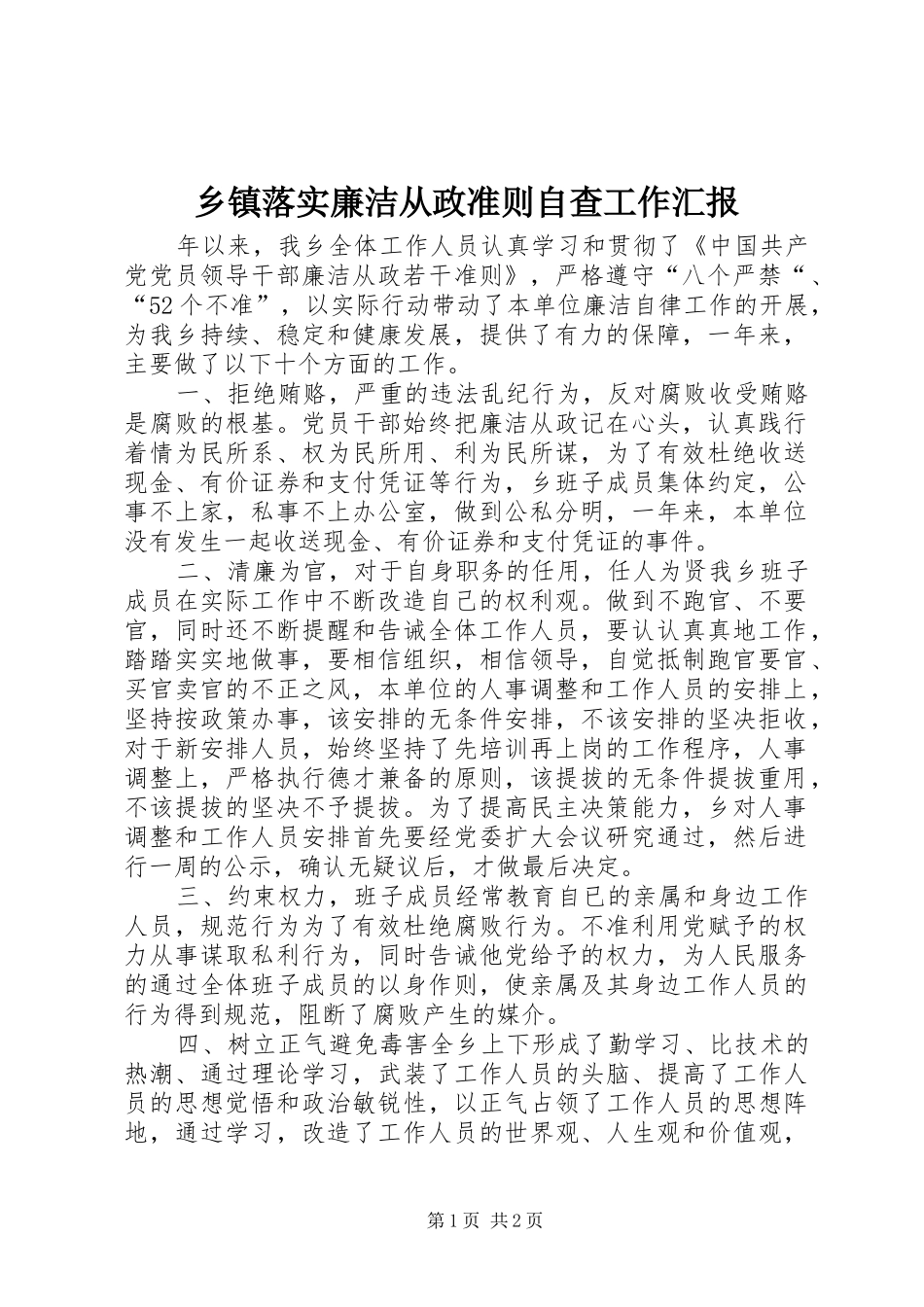 乡镇落实廉洁从政准则自查工作汇报

年以来，我乡全体工作人员认真学习和贯彻了《中国共产党党员领导干部廉洁从政若干准则》，严格遵守“八个严禁“、“52个不准”，以实际行动带动了本单位廉洁自律工作的开展，为我乡持续、稳定和健康发展，提供了有力的保障，一年来，主要做了以下十个方面的工作。

一、拒绝贿赂，严重的违法乱纪行为，反对腐败收受贿赂是腐败的根基。党员干部始终把廉洁从政记在心头，认真践行着情为民所系、权为民所用、利为民所谋，为了有效杜绝收送现金、有价证券和支付凭证等行为，乡班子成员集体约定，公事不上家，私事不上办公室，做到公私分明，一年来，本单位没有发生一起收送现金、有价证券和支付凭证的事件。

二、清廉为官，对于自身职务的任用，任人为贤我乡班子成员在实际工作中不断改造自己的权利观。做到不跑官、不要官，同时还不断提醒和告诫全体工作人员，要认认真真地工作，踏踏实实地做事，要相信组织，相信领导，自觉抵制跑官要官、买官卖官的不正之风，本单位的人事调整和工作人员的安排上，坚持按政策办事，该安排的无条件安排，不该安排的坚决拒收，对于新安排人员，始终坚持了先培训再上岗的工作程序，人事调整上，严格执行德才兼备的原则，该提拔的无条件提拔重用，不该提拔的坚决不予提拔。为了提高民主决策能力，乡对人事调整和工作人员安排首先要经党委扩大会议研究通过，然后进行一周的公示，确认无疑议后，才做最后决定。

三、约束权力，班子成员经常教育自己的亲属和身边工作人员，规范行为为了有效杜绝腐败行为。不准利用党赋予的权力从事谋取私利行为，同时告诫他党给予的权力，为人民服务的通过全体班子成员的以身作则，使亲属及其身边工作人员的行为得到规范，阻断了腐败产生的媒介。

四、树立正气避免毒害全乡上下形成了勤学习、比技术的热潮、通过理论学习，武装了工作人员的头脑、提高了工作人员的思想觉悟和政治敏锐性，以正气占领了工作人员的思想阵地，通过学习，改造了工作人员的世界观、人生观和价值观，

第1页 共2页